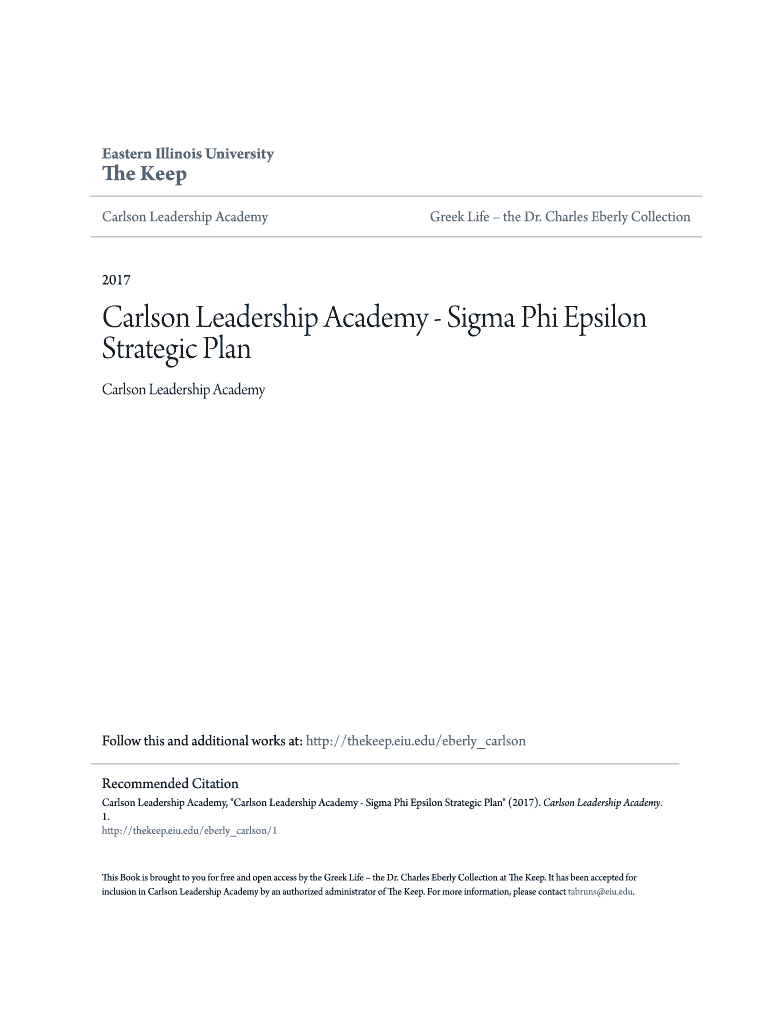 Eastern Illinois University
The Keep

Carlson Leadership Academy

Greek Life – the Dr. Charles Eberly Collection

2017

Carlson Leadership Academy - Sigma Phi Epsilon Strategic Plan

Carlson Leadership Academy

Follow this and additional works at: http://thekeep.eiu.edu/eberly_carlson

Recommended Citation
Carlson Leadership Academy, "Carlson Leadership Academy - Sigma Phi Epsilon Strategic Plan" (2017). Carlson Leadership Academy. 1.
http://thekeep.eiu.edu/eberly_carlson/1

This Book is brought to you for free and open access by the Greek Life – the Dr. Charles Eberly Collection at The Keep. It has been accepted for inclusion in Carlson Leadership Academy by an authorized administrator of The Keep. For more information, please contact tabruns@eiu.edu.